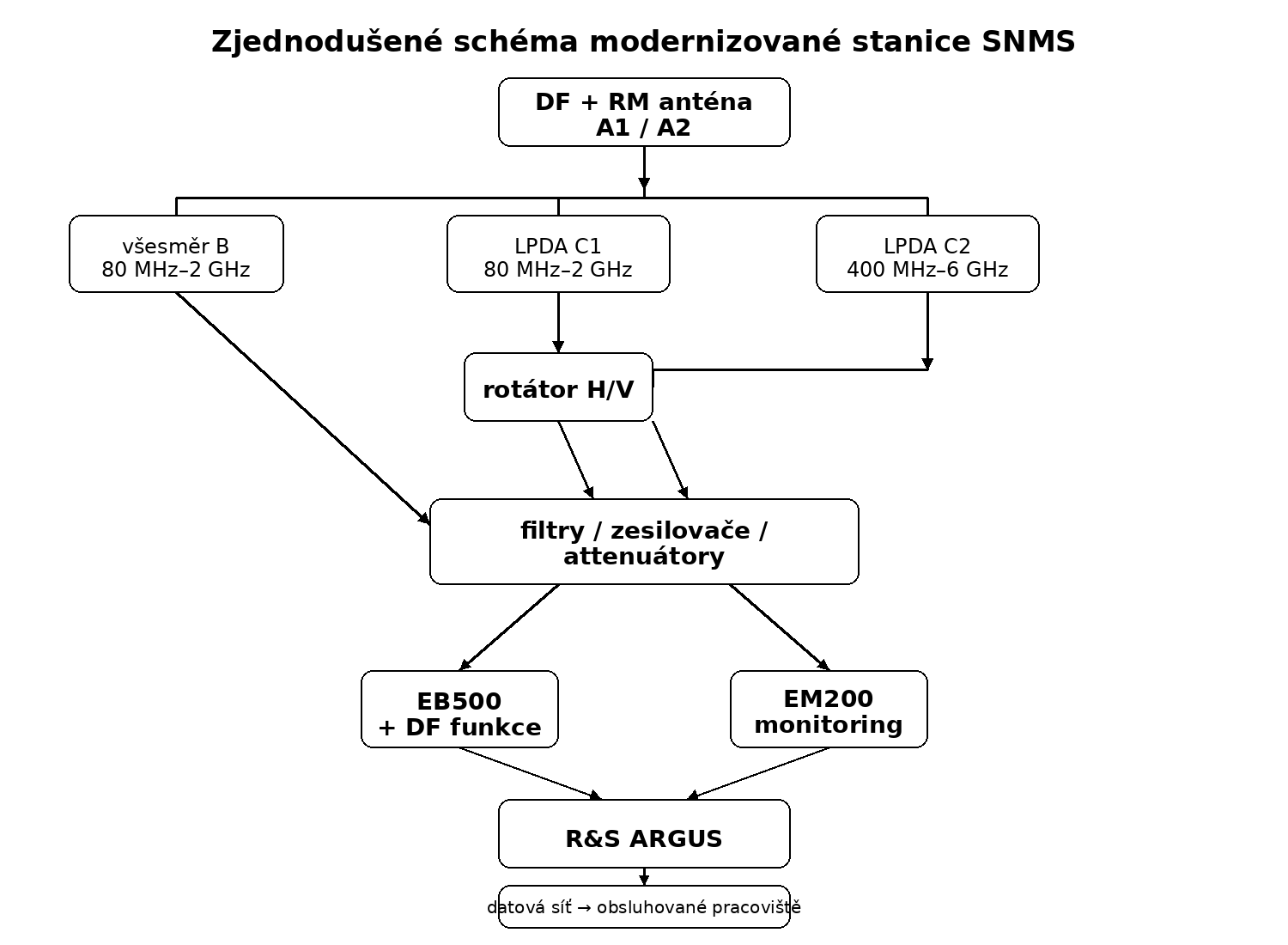 Zjednodušené schéma modernizované stanice SNMS

DF + RM anténa
A1 / A2

všesměr B
80 MHz–2 GHz

LPDA C1
80 MHz–2 GHz

LPDA C2
400 MHz–6 GHz

rotátor H/V

filtry / zesilovače / attenuátory

EB500
+ DF funkce

EM200
monitoring

R&S ARGUS

datová síť → obsluhované pracoviště